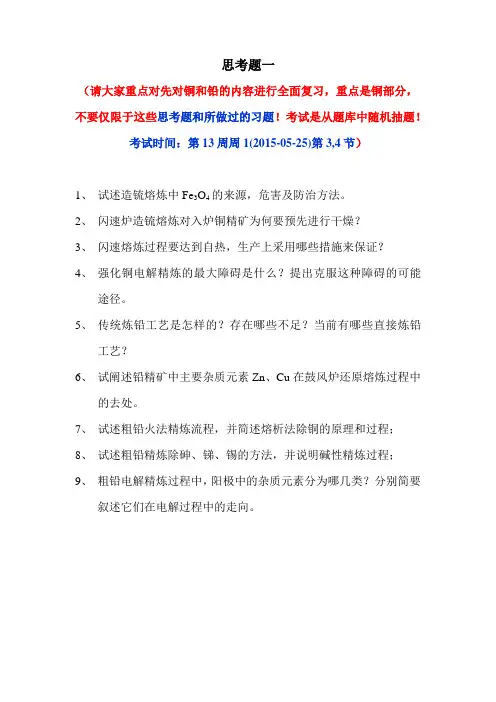 思考题一

（请大家重点对先对铜和铅的内容进行全面复习，重点是铜部分，不要仅限于这些思考题和所做过的习题！考试是从题库中随机抽题！考试时间：第 13 周周 1(2015-05-25)第 3,4 节）

1、 试述造锍熔炼中 $Fe_3O_4$ 的来源，危害及防治方法。

2、 闪速炉造锍熔炼对入炉铜精矿为何要预先进行干燥？

3、 闪速熔炼过程要达到自热，生产上采用哪些措施来保证？

4、 强化铜电解精炼的最大障碍是什么？提出克服这种障碍的可能途径。

5、 传统炼铅工艺是怎样的？存在哪些不足？当前有哪些直接炼铅工艺？

6、 试阐述铅精矿中主要杂质元素 Zn、Cu 在鼓风炉还原熔炼过程中的去处。

7、 试述粗铅火法精炼流程，并简述熔析法除铜的原理和过程；

8、 试述粗铅精炼除砷、锑、锡的方法，并说明碱性精炼过程；

9、 粗铅电解精炼过程中，阳极中的杂质元素分为哪几类？分别简要叙述它们在电解过程中的走向。